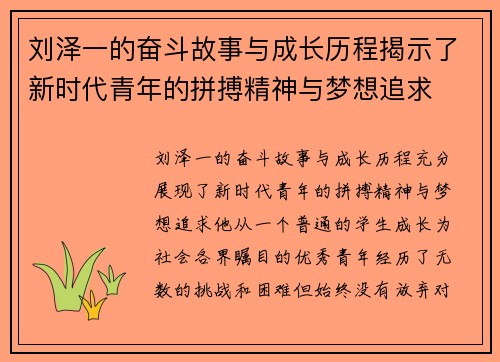 刘泽一的奋斗故事与成长历程揭示了新时代青年的拼搏精神与梦想追求

刘泽一的奋斗故事与成长历程充分展现了新时代青年的拼搏精神与梦想追求他从一个普通的学生成长为社会各界瞩目的优秀青年经历了无数的挑战和困难但始终没有放弃对